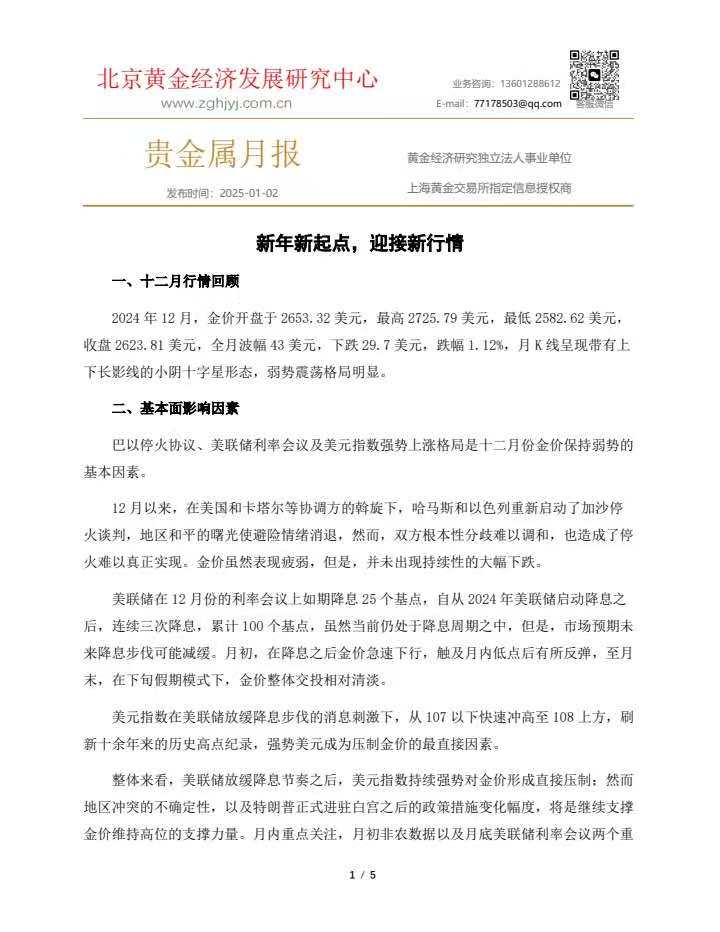 北京黄金经济发展研究中心
www.zghjyj.com.cn

业务咨询：13601288612
E-mail：77178503@qq.com
客服微信

贵金属月报
发布时间：2025-01-02

黄金经济研究独立法人事业单位
上海黄金交易所指定信息授权商

新年新起点，迎接新行情

一、十二月行情回顾

2024 年 12 月，金价开盘于 2653.32 美元，最高 2725.79 美元，最低 2582.62 美元，收盘 2623.81 美元，全月波幅 43 美元，下跌 29.7 美元，跌幅 1.12%，月 K 线呈现带有上下长影线的小阴十字星形态，弱势震荡格局明显。

二、基本面影响因素

巴以停火协议、美联储利率会议及美元指数强势上涨格局是十二月份金价保持弱势的基本因素。

12 月以来，在美国和卡塔尔等协调方的斡旋下，哈马斯和以色列重新启动了加沙停火谈判，地区和平的曙光使避险情绪消退，然而，双方根本性分歧难以调和，也造成了停火难以真正实现。金价虽然表现疲弱，但是，并未出现持续性的大幅下跌。

美联储在 12 月份的利率会议上如期降息 25 个基点，自从 2024 年美联储启动降息之后，连续三次降息，累计 100 个基点，虽然当前仍处于降息周期之中，但是，市场预期未来降息步伐可能减缓。月初，在降息之后金价急速下行，触及月内低点后有所反弹，至月末，在下旬假期模式下，金价整体交投相对清淡。

美元指数在美联储放缓降息步伐的消息刺激下，从 107 以下快速冲高至 108 上方，刷新十余年来的历史高点纪录，强势美元成为压制金价的最直接因素。

整体来看，美联储放缓降息节奏之后，美元指数持续强势对金价形成直接压制；然而地区冲突的不确定性，以及特朗普正式进驻白宫之后的政策措施变化幅度，将是继续支撑金价维持高位的支撑力量。月内重点关注，月初非农数据以及月底美联储利率会议两个重

1 / 5